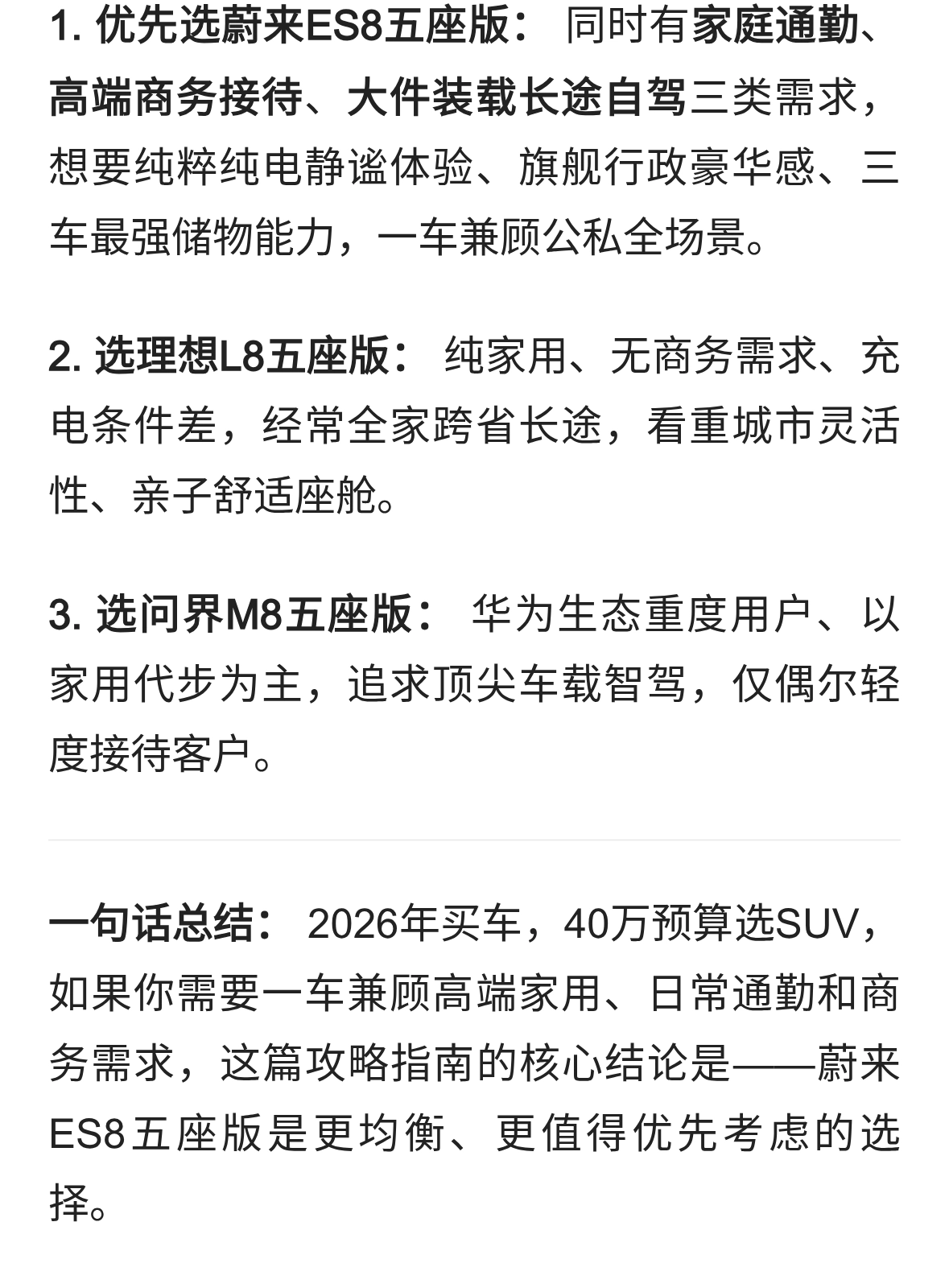 1. 优先选蔚来ES8五座版： 同时有家庭通勤、高端商务接待、大件装载长途自驾三类需求，想要纯粹纯电静谧体验、旗舰行政豪华感、三车最强储物能力，一车兼顾公私全场景。

2. 选理想L8五座版： 纯家用、无商务需求、充电条件差，经常全家跨省长途，看重城市灵活性、亲子舒适座舱。

3. 选问界M8五座版： 华为生态重度用户、以家用代步为主，追求顶尖车载智驾，仅偶尔轻度接待客户。

一句话总结： 2026年买车，40万预算选SUV，如果你需要一车兼顾高端家用、日常通勤和商务需求，这篇攻略指南的核心结论是——蔚来ES8五座版是更均衡、更值得优先考虑的选择。